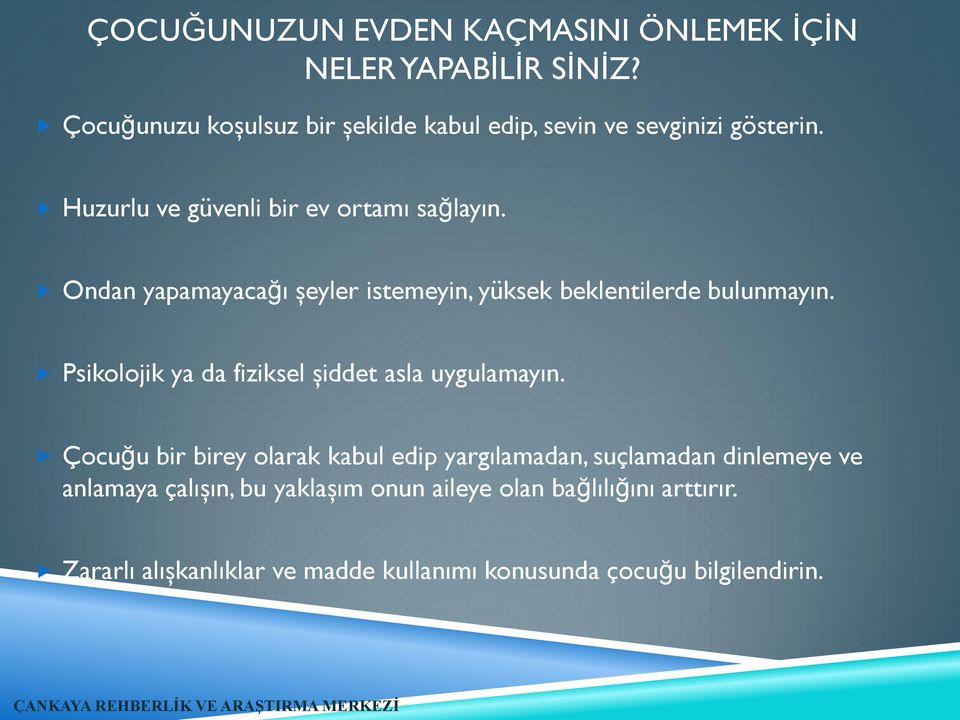 ÇOCUĞUNUZUN EVDEN KAÇMASINI ÖNLEMEK İÇİN NELER YAPABİLİR SİNİZ?

Çocuğunuzu koşulsuz bir şekilde kabul edip, sevin ve sevginizi gösterin.

Huzurlu ve güvenli bir ev ortamı sağlayın.

Ondan yapamayacağı şeyler istemeyin, yüksek beklentilerde bulunmayın.

Psikolojik ya da fiziksel şiddet asla uygulamayın.

Çocuğu bir birey olarak kabul edip yargılamadan, suçlamadan dinlemeye ve anlamaya çalışın, bu yaklaşım onun aileye olan bağlılığını arttırır.

Zararlı alışkanlıklar ve madde kullanımı konusunda çocuğu bilgilendirin.

ÇANKAYA REHBERLİK VE ARAŞTIRMA MERKEZİ